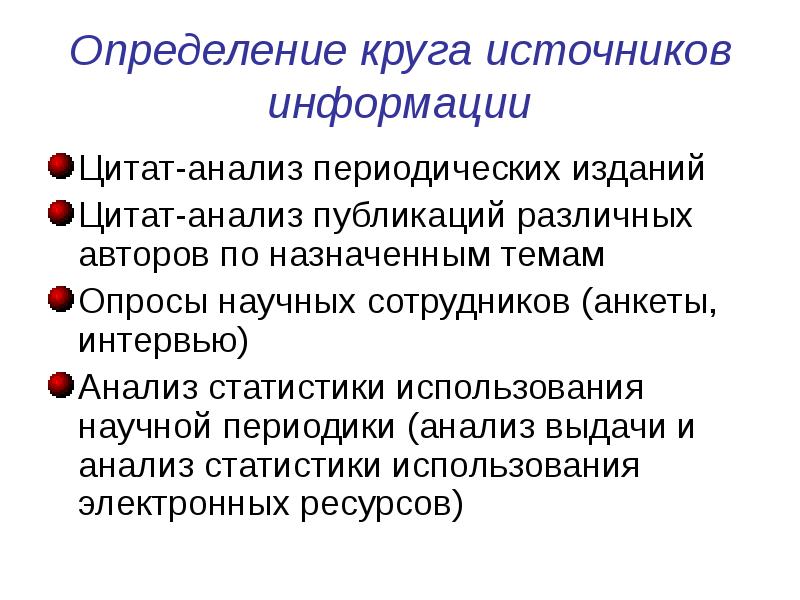 Определение круга источников информации

Цитат-анализ периодических изданий

Цитат-анализ публикаций различных авторов по назначенным темам

Опросы научных сотрудников (анкеты, интервью)

Анализ статистики использования научной периодики (анализ выдачи и анализ статистики использования электронных ресурсов)